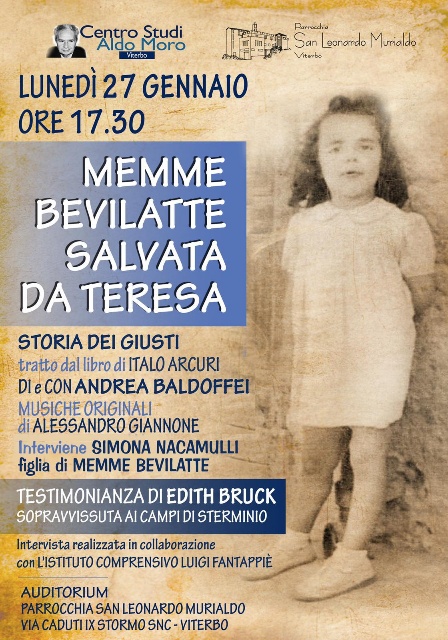 Centro Studi Aldo Moro
Viterbo

Parrocchia San Leonardo Murialdo
Viterbo

LUNEDÌ 27 GENNAIO
ORE 17.30

MEMME BEVILATTE SALVATA DA TERESA

STORIA DEI GIUSTI
tratto dal libro di ITALO ARCURI
DI e CON ANDREA BALDOFFEI
MUSICHE ORIGINALI di ALESSANDRO GIANNONE
Interviene SIMONA NACAMULLI figlia di MEMME BEVILATTE

TESTIMONIANZA DI EDITH BRUCK
SOPRAVVISSUTA AI CAMPI DI STERMINIO

Intervista realizzata in collaborazione con L'ISTITUTO COMPRENSIVO LUIGI FANTAPPIÈ

AUDITORIUM
PARROCCHIA SAN LEONARDO MURIALDO
VIA CADUTI IX STORMO SNC - VITERBO